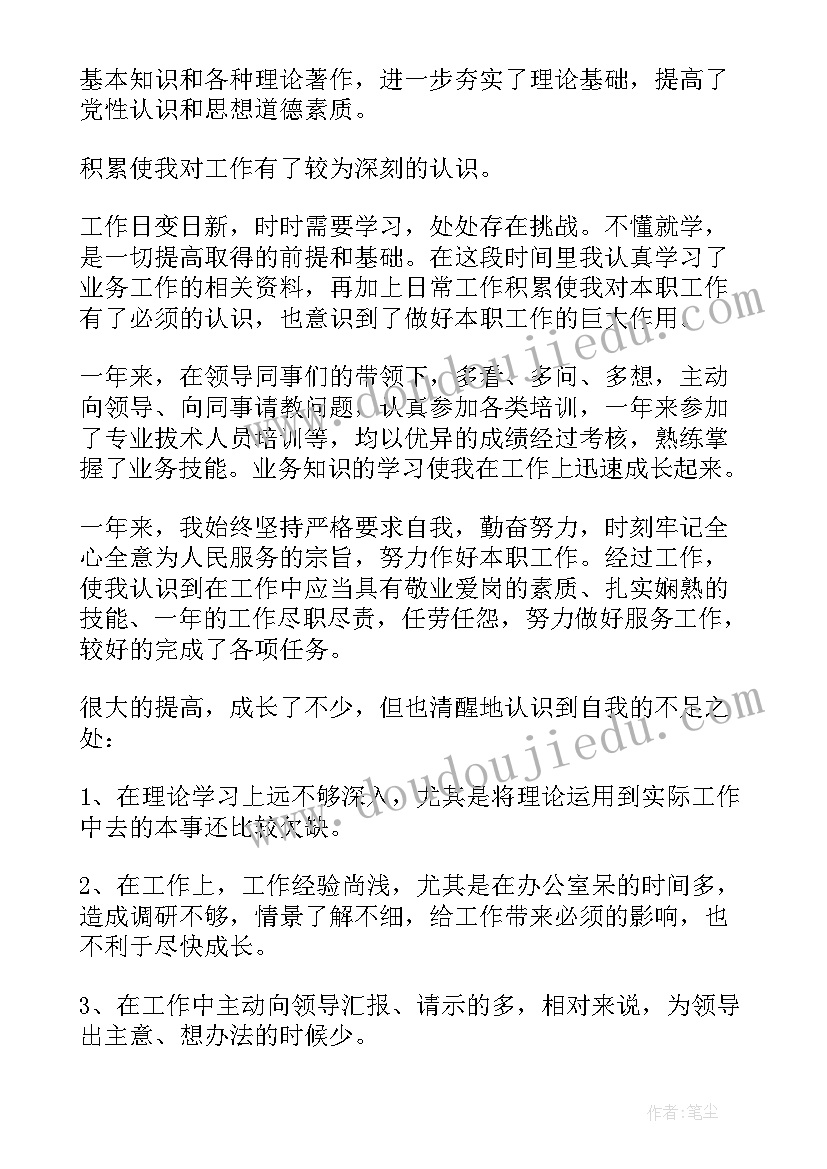 基本知识和各种理论著作，进一步夯实了理论基础，提高了党性认识和思想道德素质。

积累使我对工作有了较为深刻的认识。

工作日变日新，时时需要学习，处处存在挑战。不懂就学，是一切提高取得的前提和基础。在这段时间里我认真学习了业务工作的相关资料，再加上日常工作积累使我对本职工作有了必须的认识，也意识到了做好本职工作的巨大作用。

一年来，在领导同事们的带领下，多看、多问、多想，主动向领导、向同事请教问题，认真参加各类培训，一年来参加了专业技术人员培训等，均以优异的成绩经过考核，熟练掌握了业务技能。业务知识的学习使我在工作上迅速成长起来。

一年来，我始终坚持严格要求自我，勤奋努力，时刻牢记全心全意为人民服务的宗旨，努力作好本职工作。经过工作，使我认识到在工作中应当具有敬业爱岗的素质、扎实娴熟的技能、一年的工作尽职尽责，任劳任怨，努力做好服务工作，较好的完成了各项任务。

很大的提高，成长了不少，但也清醒地认识到自我的不足之处：

1、在理论学习上远不够深入，尤其是将理论运用到实际工作中去的本事还比较欠缺。

2、在工作上，工作经验尚浅，尤其是在办公室呆的时间多，造成调研不够，情景了解不细，给工作带来必须的影响，也不利于尽快成长。

3、在工作中主动向领导汇报、请示的多，相对来说，为领导出主意、想办法的时候少。

www.doudoujiedu.com

www.doudoujiedu.com

作者：笔尘